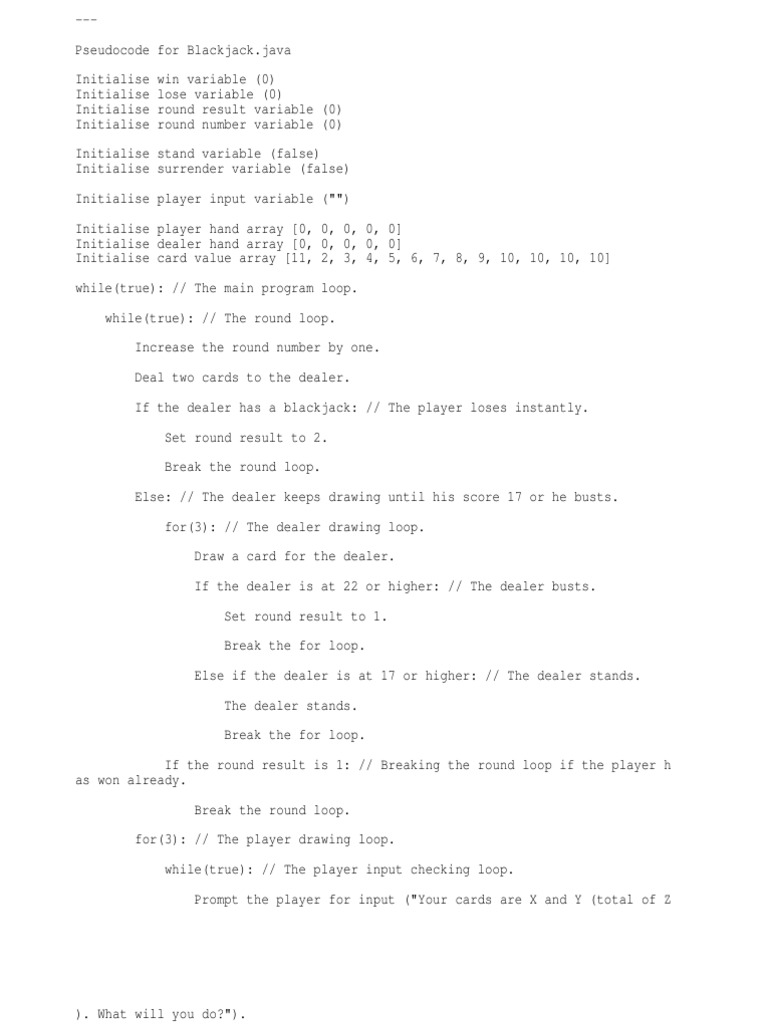 ---

Pseudocode for Blackjack.java

Initialise win variable (0)
Initialise lose variable (0)
Initialise round result variable (0)
Initialise round number variable (0)

Initialise stand variable (false)
Initialise surrender variable (false)

Initialise player input variable ("")

Initialise player hand array [0, 0, 0, 0, 0]
Initialise dealer hand array [0, 0, 0, 0, 0]
Initialise card value array [11, 2, 3, 4, 5, 6, 7, 8, 9, 10, 10, 10, 10]

while(true): // The main program loop.

while(true): // The round loop.

Increase the round number by one.

Deal two cards to the dealer.

If the dealer has a blackjack: // The player loses instantly.

Set round result to 2.

Break the round loop.

Else: // The dealer keeps drawing until his score 17 or he busts.

for(3): // The dealer drawing loop.

Draw a card for the dealer.

If the dealer is at 22 or higher: // The dealer busts.

Set round result to 1.

Break the for loop.

Else if the dealer is at 17 or higher: // The dealer stands.

The dealer stands.

Break the for loop.

If the round result is 1: // Breaking the round loop if the player has won already.

Break the round loop.

for(3): // The player drawing loop.

while(true): // The player input checking loop.

Prompt the player for input ("Your cards are X and Y (total of Z

). What will you do?").